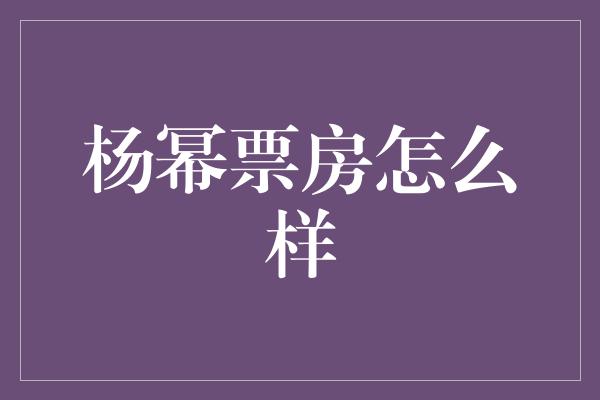 杨幂票房怎么样